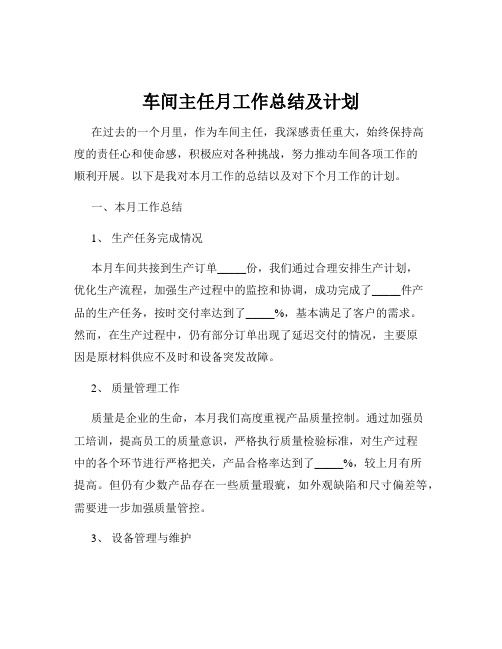 车间主任月工作总结及计划

在过去的一个月里，作为车间主任，我深感责任重大，始终保持高度的责任心和使命感，积极应对各种挑战，努力推动车间各项工作的顺利开展。以下是我对本月工作的总结以及对下个月工作的计划。

一、本月工作总结

1、 生产任务完成情况

本月车间共接到生产订单_____份，我们通过合理安排生产计划，优化生产流程，加强生产过程中的监控和协调，成功完成了_____件产品的生产任务，按时交付率达到了_____%，基本满足了客户的需求。然而，在生产过程中，仍有部分订单出现了延迟交付的情况，主要原因是原材料供应不及时和设备突发故障。

2、 质量管理工作

质量是企业的生命，本月我们高度重视产品质量控制。通过加强员工培训，提高员工的质量意识，严格执行质量检验标准，对生产过程中的各个环节进行严格把关，产品合格率达到了_____%，较上月有所提高。但仍有少数产品存在一些质量瑕疵，如外观缺陷和尺寸偏差等，需要进一步加强质量管控。

3、 设备管理与维护